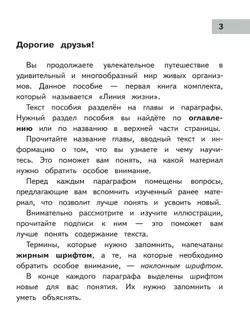 3

Дорогие друзья!

Вы продолжаете увлекательное путешествие в удивительный и многообразный мир живых организмов. Данное пособие — первая книга комплекта, который называется «Линия жизни».

Текст пособия разделён на главы и параграфы. Нужный раздел пособия вы найдёте по оглавлению или по названию в верхней части страницы.

Прочитайте название главы, вводный текст и информацию о том, что вы узнаете и чему научитесь. Это поможет вам понять, на какой материал нужно обратить особое внимание.

Перед каждым параграфом помещены вопросы, предлагающие вам вспомнить изученный ранее материал, что позволит лучше понять и усвоить новый.

Внимательно рассмотрите и изучите иллюстрации, прочитайте подписи к ним — это поможет вам лучше понять содержание текста.

Термины, которые нужно запомнить, напечатаны жирным шрифтом, а те, на которые необходимо обратить особое внимание, — наклонным шрифтом.

В конце каждого параграфа выделены шрифтом новые для вас понятия. Их нужно запомнить и уметь объяснять.